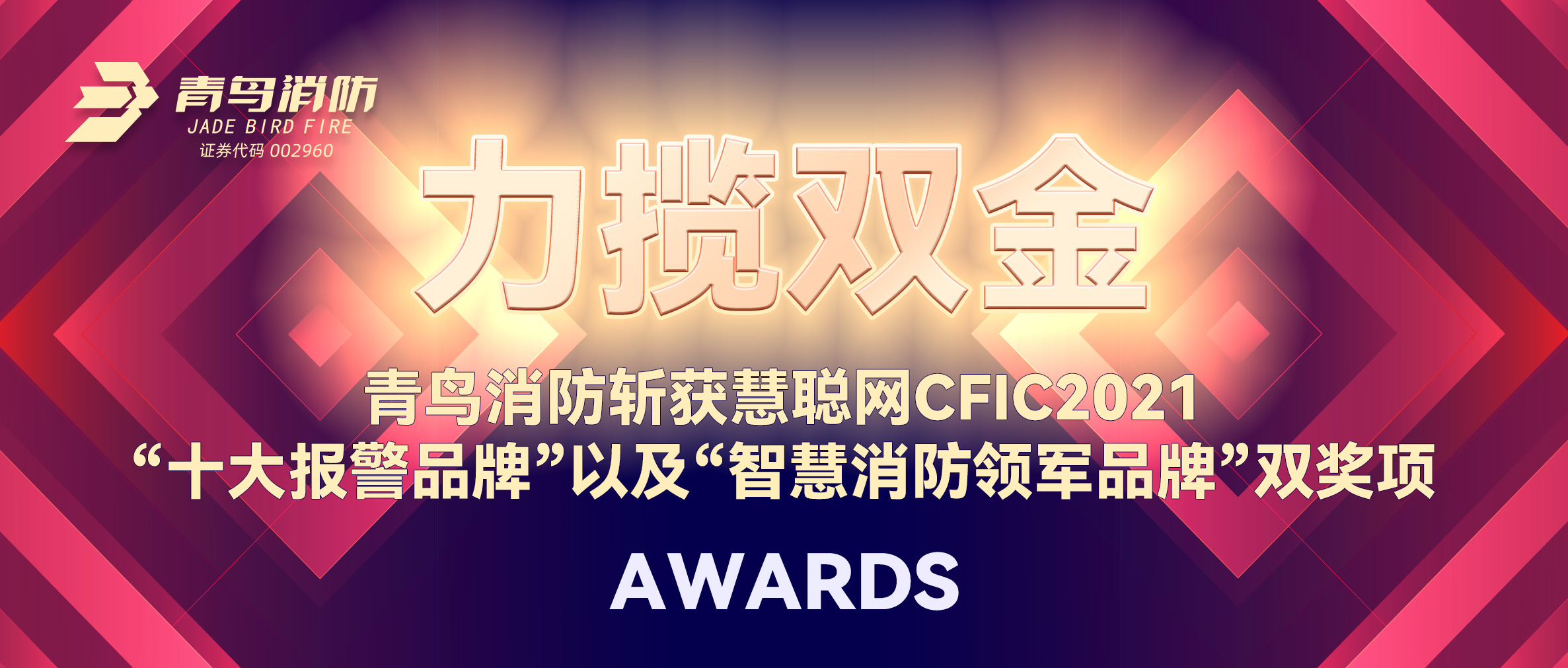 青鸟消防
JADE BIRD FIRE
证券代码 002960

力揽双金

青鸟消防斩获慧聪网CFIC2021
“十大报警品牌”以及“智慧消防领军品牌”双奖项

AWARDS